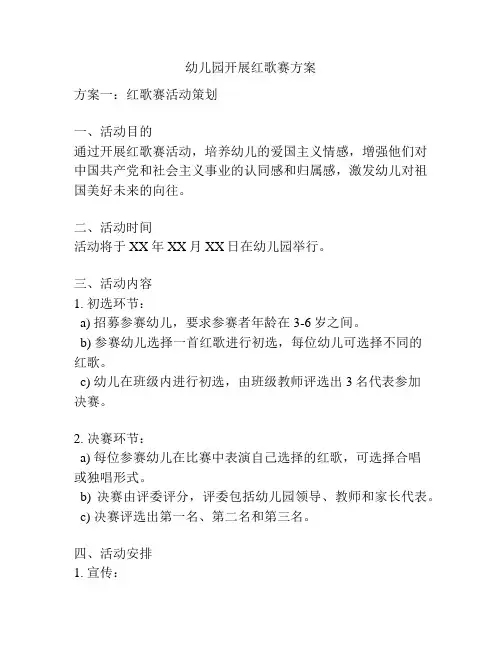 幼儿园开展红歌赛方案

方案一：红歌赛活动策划

一、活动目的
通过开展红歌赛活动，培养幼儿的爱国主义情感，增强他们对中国共产党和社会主义事业的认同感和归属感，激发幼儿对祖国美好未来的向往。

二、活动时间
活动将于 XX 年 XX 月 XX 日在幼儿园举行。

三、活动内容
1. 初选环节：
a) 招募参赛幼儿，要求参赛者年龄在 3-6 岁之间。
b) 参赛幼儿选择一首红歌进行初选，每位幼儿可选择不同的红歌。
c) 幼儿在班级内进行初选，由班级教师评选出 3 名代表参加决赛。

2. 决赛环节：
a) 每位参赛幼儿在比赛中表演自己选择的红歌，可选择合唱或独唱形式。
b) 决赛由评委评分，评委包括幼儿园领导、教师和家长代表。
c) 决赛评选出第一名、第二名和第三名。

四、活动安排
1. 宣传：